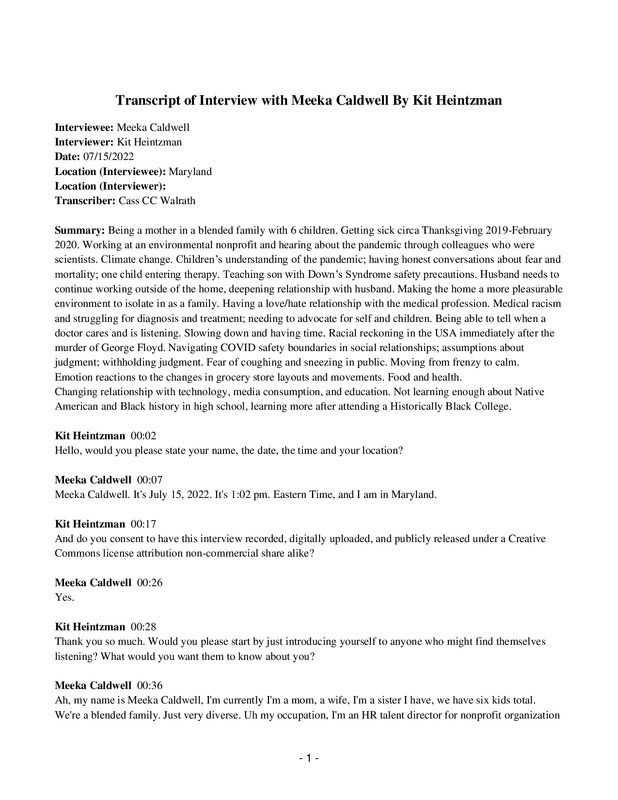 Transcript of Interview with Meeka Caldwell By Kit Heintzman

Interviewee: Meeka Caldwell
Interviewer: Kit Heintzman
Date: 07/15/2022
Location (Interviewee): Maryland
Location (Interviewer):
Transcriber: Cass CC Walrath

Summary: Being a mother in a blended family with 6 children. Getting sick circa Thanksgiving 2019-February 2020. Working at an environmental nonprofit and hearing about the pandemic through colleagues who were scientists. Climate change. Children's understanding of the pandemic; having honest conversations about fear and mortality; one child entering therapy. Teaching son with Down's Syndrome safety precautions. Husband needs to continue working outside of the home, deepening relationship with husband. Making the home a more pleasurable environment to isolate in as a family. Having a love/hate relationship with the medical profession. Medical racism and struggling for diagnosis and treatment; needing to advocate for self and children. Being able to tell when a doctor cares and is listening. Slowing down and having time. Racial reckoning in the USA immediately after the murder of George Floyd. Navigating COVID safety boundaries in social relationships; assumptions about judgment; withholding judgment. Fear of coughing and sneezing in public. Moving from frenzy to calm. Emotion reactions to the changes in grocery store layouts and movements. Food and health.
Changing relationship with technology, media consumption, and education. Not learning enough about Native American and Black history in high school, learning more after attending a Historically Black College.

Kit Heintzman 00:02
Hello, would you please state your name, the date, the time and your location?

Meeka Caldwell 00:07
Meeka Caldwell. It's July 15, 2022. It's 1:02 pm. Eastern Time, and I am in Maryland.

Kit Heintzman 00:17
And do you consent to have this interview recorded, digitally uploaded, and publicly released under a Creative Commons license attribution non-commercial share alike?

Meeka Caldwell 00:26
Yes.

Kit Heintzman 00:28
Thank you so much. Would you please start by just introducing yourself to anyone who might find themselves listening? What would you want them to know about you?

Meeka Caldwell 00:36
Ah, my name is Meeka Caldwell, I'm currently I'm a mom, a wife, I'm a sister I have, we have six kids total. We're a blended family. Just very diverse. Uh my occupation, I'm an HR talent director for nonprofit organization

- 1 -